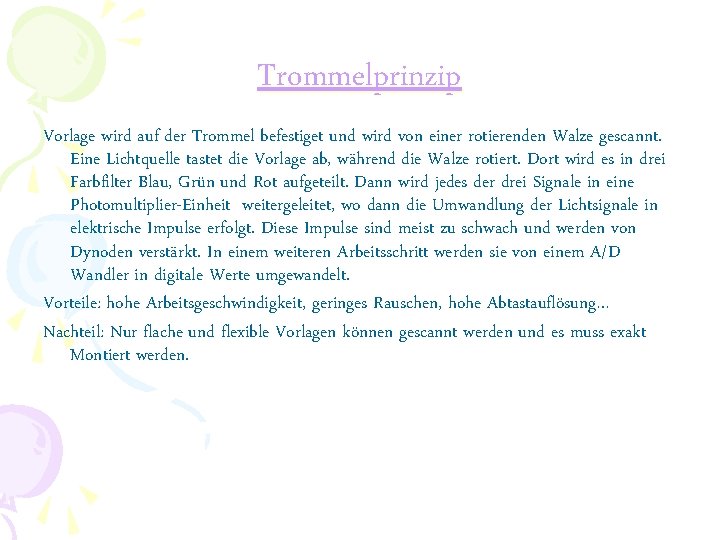 Trommelprinzip

Vorlage wird auf der Trommel befestiget und wird von einer rotierenden Walze gescannt. Eine Lichtquelle tastet die Vorlage ab, während die Walze rotiert. Dort wird es in drei Farbfilter Blau, Grün und Rot aufgeteilt. Dann wird jedes der drei Signale in eine Photomultiplier-Einheit weitergeleitet, wo dann die Umwandlung der Lichtsignale in elektrische Impulse erfolgt. Diese Impulse sind meist zu schwach und werden von Dynoden verstärkt. In einem weiteren Arbeitsschritt werden sie von einem A/D Wandler in digitale Werte umgewandelt.

Vorteile: hohe Arbeitsgeschwindigkeit, geringes Rauschen, hohe Abtastauflösung…

Nachteil: Nur flache und flexible Vorlagen können gescannt werden und es muss exakt Montiert werden.